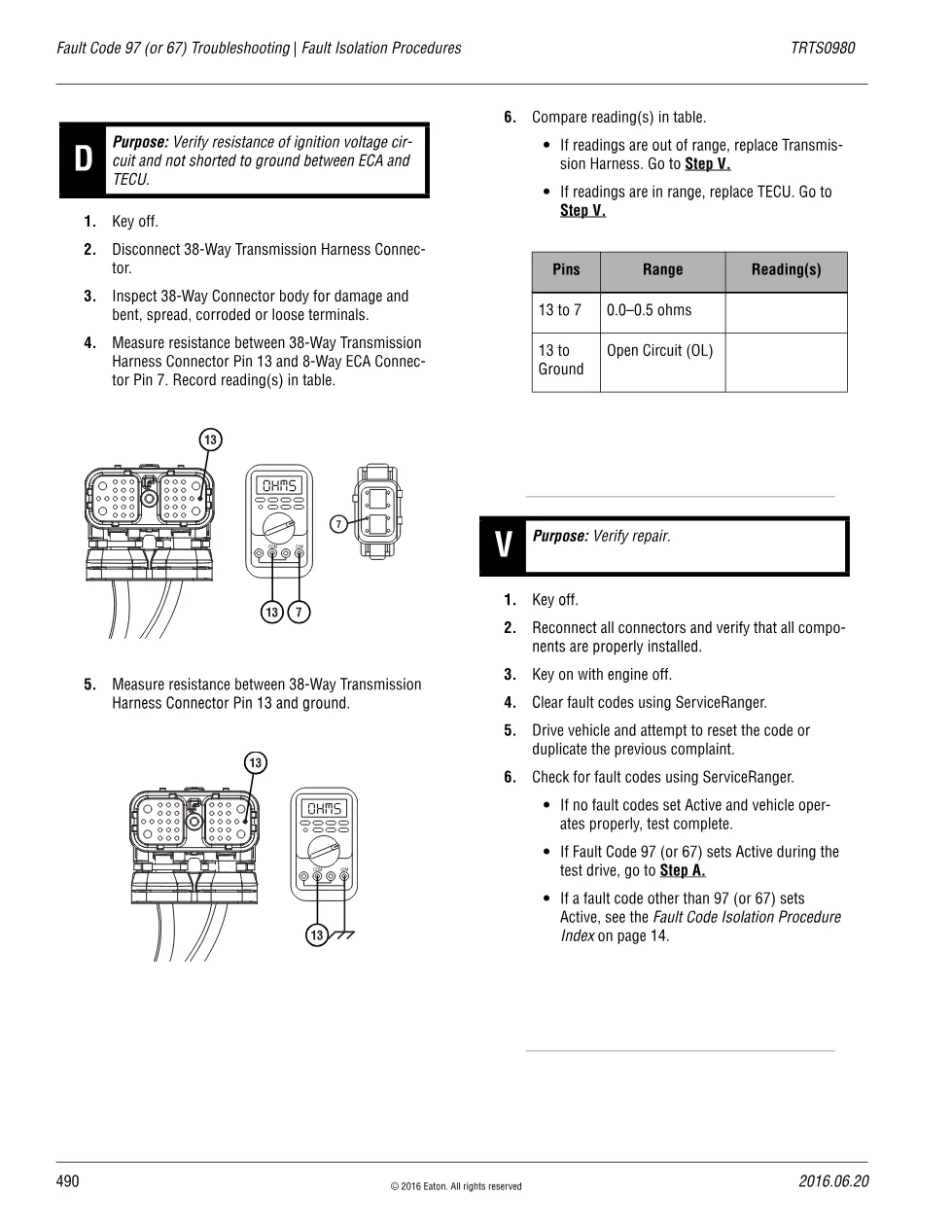 Fault Code 97 (or 67) Troubleshooting | Fault Isolation Procedures

TRTS0980

D

Purpose: Verify resistance of ignition voltage circuit and not shorted to ground between ECA and TECU.

1. Key off.

2. Disconnect 38-Way Transmission Harness Connector.

3. Inspect 38-Way Connector body for damage and bent, spread, corroded or loose terminals.

4. Measure resistance between 38-Way Transmission Harness Connector Pin 13 and 8-Way ECA Connector Pin 7. Record reading(s) in table.

13

OHMS

7

13 7

5. Measure resistance between 38-Way Transmission Harness Connector Pin 13 and ground.

13

OHMS

13

6. Compare reading(s) in table.

• If readings are out of range, replace Transmission Harness. Go to Step V.

• If readings are in range, replace TECU. Go to Step V.

| Pins | Range | Reading(s) |
|---|---|---|
| 13 to 7 | 0.0–0.5 ohms | |
| 13 to Ground | Open Circuit (OL) | |

V

Purpose: Verify repair.

1. Key off.

2. Reconnect all connectors and verify that all components are properly installed.

3. Key on with engine off.

4. Clear fault codes using ServiceRanger.

5. Drive vehicle and attempt to reset the code or duplicate the previous complaint.

6. Check for fault codes using ServiceRanger.

• If no fault codes set Active and vehicle operates properly, test complete.

• If Fault Code 97 (or 67) sets Active during the test drive, go to Step A.

• If a fault code other than 97 (or 67) sets Active, see the Fault Code Isolation Procedure Index on page 14.

490

© 2016 Eaton. All rights reserved

2016.06.20